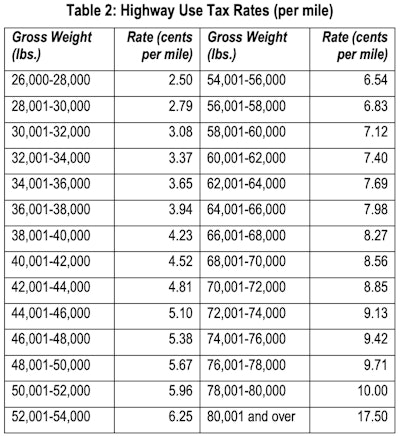 Table 2: Highway Use Tax Rates (per mile)

| Gross Weight (lbs.) | Rate (cents per mile) | Gross Weight (lbs.) | Rate (cents per mile) |
|---|---|---|---|
| 26,000-28,000 | 2.50 | 54,001-56,000 | 6.54 |
| 28,001-30,000 | 2.79 | 56,001-58,000 | 6.83 |
| 30,001-32,000 | 3.08 | 58,001-60,000 | 7.12 |
| 32,001-34,000 | 3.37 | 60,001-62,000 | 7.40 |
| 34,001-36,000 | 3.65 | 62,001-64,000 | 7.69 |
| 36,001-38,000 | 3.94 | 64,001-66,000 | 7.98 |
| 38,001-40,000 | 4.23 | 66,001-68,000 | 8.27 |
| 40,001-42,000 | 4.52 | 68,001-70,000 | 8.56 |
| 42,001-44,000 | 4.81 | 70,001-72,000 | 8.85 |
| 44,001-46,000 | 5.10 | 72,001-74,000 | 9.13 |
| 46,001-48,000 | 5.38 | 74,001-76,000 | 9.42 |
| 48,001-50,000 | 5.67 | 76,001-78,000 | 9.71 |
| 50,001-52,000 | 5.96 | 78,001-80,000 | 10.00 |
| 52,001-54,000 | 6.25 | 80,001 and over | 17.50 |